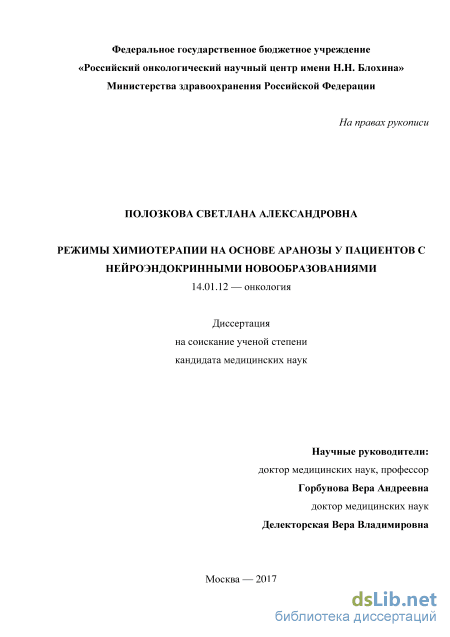 Федеральное государственное бюджетное учреждение
«Российский онкологический научный центр имени Н.Н. Блохина»
Министерства здравоохранения Российской Федерации

На правах рукописи

ПОЛОЗКОВА СВЕТЛАНА АЛЕКСАНДРОВНА

РЕЖИМЫ ХИМИОТЕРАПИИ НА ОСНОВЕ АРАНОЗЫ У ПАЦИЕНТОВ С НЕЙРОЭНДОКРИННЫМИ НОВООБРАЗОВАНИЯМИ
14.01.12 — онкология

Диссертация
на соискание ученой степени
кандидата медицинских наук

Научные руководители:
доктор медицинских наук, профессор
Горбунова Вера Андреевна
доктор медицинских наук
Делекторская Вера Владимировна

Москва — 2017

dsLib.net
библиотека диссертаций